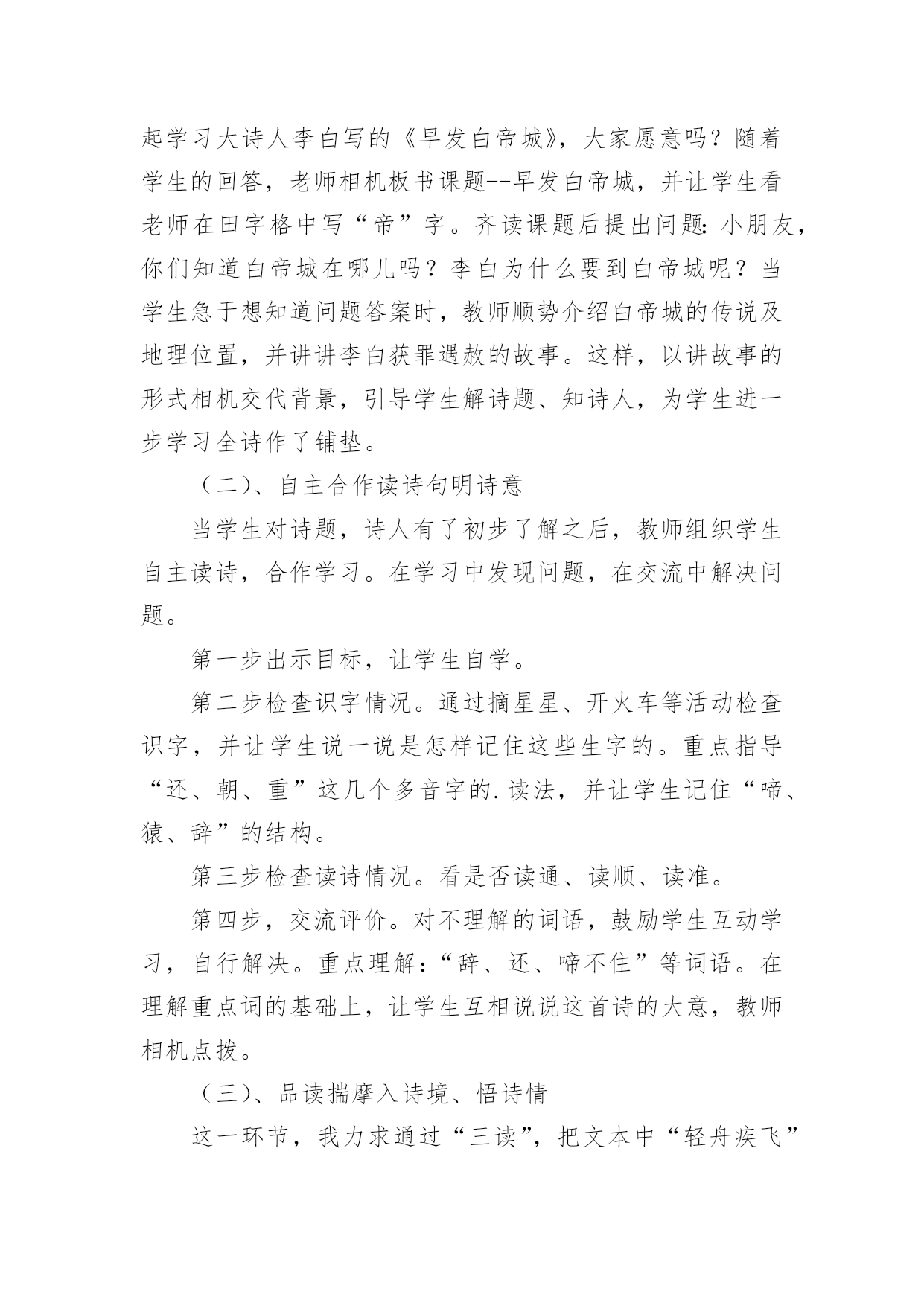 起学习大诗人李白写的《早发白帝城》，大家愿意吗？随着学生的回答，老师相机板书课题--早发白帝城，并让学生看老师在田字格中写“帝”字。齐读课题后提出问题：小朋友，你们知道白帝城在哪儿吗？李白为什么要到白帝城呢？当学生急于想知道问题答案时，教师顺势介绍白帝城的传说及地理位置，并讲讲李白获罪遇赦的故事。这样，以讲故事的形式相机交代背景，引导学生解诗题、知诗人，为学生进一步学习全诗作了铺垫。

（二）、自主合作读诗句明诗意

当学生对诗题，诗人有了初步了解之后，教师组织学生自主读诗，合作学习。在学习中发现问题，在交流中解决问题。

第一步出示目标，让学生自学。

第二步检查识字情况。通过摘星星、开火车等活动检查识字，并让学生说一说是怎样记住这些生字的。重点指导“还、朝、重”这几个多音字的.读法，并让学生记住“啼、猿、辞”的结构。

第三步检查读诗情况。看是否读通、读顺、读准。

第四步，交流评价。对不理解的词语，鼓励学生互动学习，自行解决。重点理解：“辞、还、啼不住”等词语。在理解重点词的基础上，让学生互相说说这首诗的大意，教师相机点拨。

（三）、品读揣摩入诗境、悟诗情

这一环节，我力求通过“三读”，把文本中“轻舟疾飞”